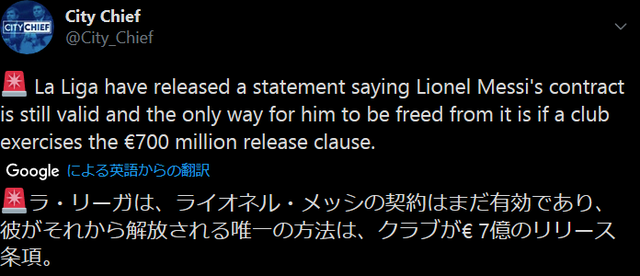 CITY CHIEF

City Chief
@City_Chief

🚨 La Liga have released a statement saying Lionel Messi's contract is still valid and the only way for him to be freed from it is if a club exercises the €700 million release clause.

Google による英語からの翻訳

🚨ラ・リーガは、ライオネル・メッシの契約はまだ有効であり、彼がそれから解放される唯一の方法は、クラブが€ 7億のリリース条項。